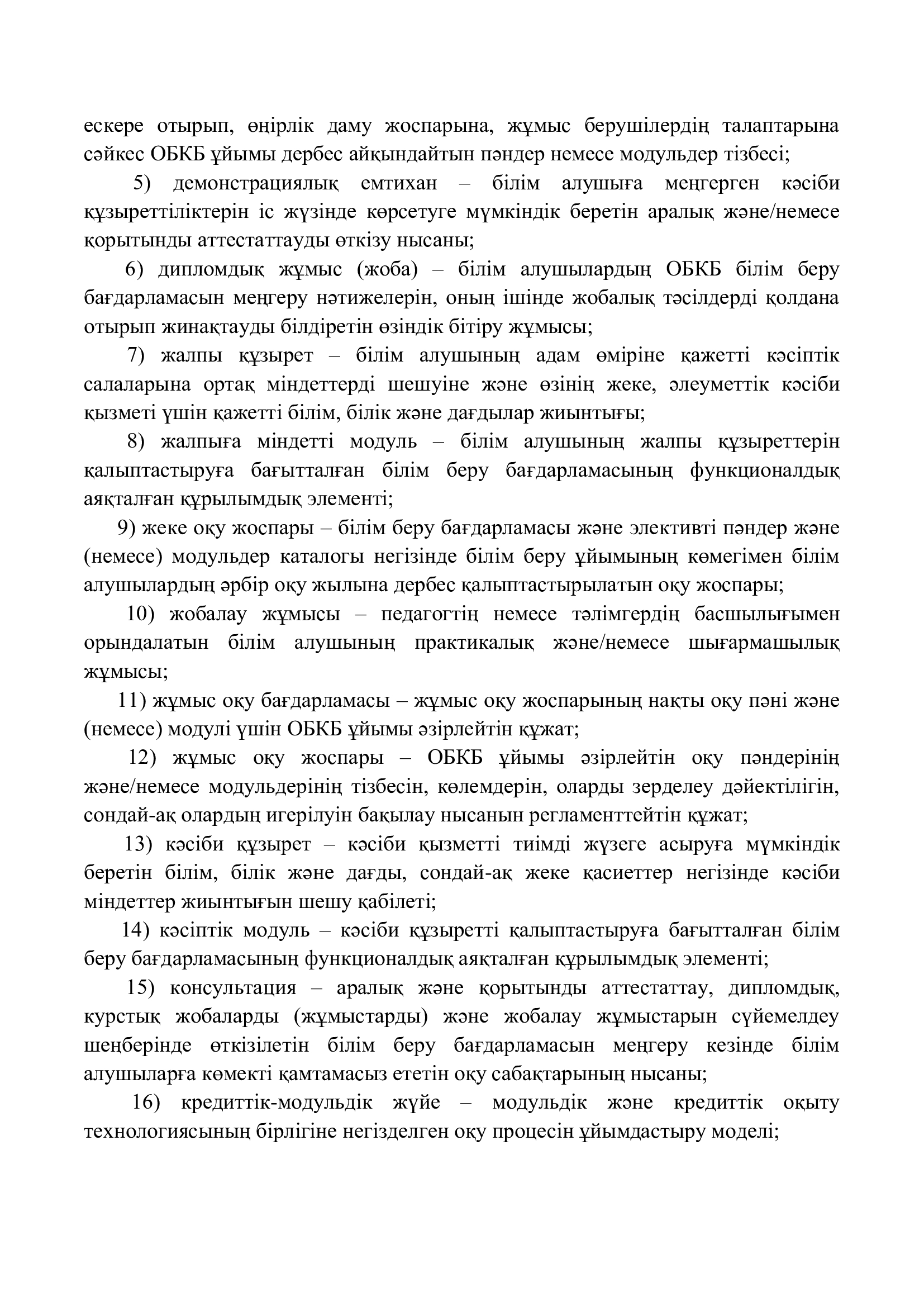 ескере отырып, өңірлік даму жоспарына, жұмыс берушілердің талаптарына сәйкес ОБКБ ұйымы дербес айқындайтын пәндер немесе модульдер тізбесі;

5) демонстрациялық емтихан – білім алушыға меңгерген кәсіби құзыреттіліктерін іс жүзінде көрсетуге мүмкіндік беретін аралық және/немесе қорытынды аттестаттауды өткізу нысаны;

6) дипломдық жұмыс (жоба) – білім алушылардың ОБКБ білім беру бағдарламасын меңгеру нәтижелерін, оның ішінде жобалық тәсілдерді қолдана отырып жинақтауды білдіретін өзіндік бітіру жұмысы;

7) жалпы құзырет – білім алушының адам өміріне қажетті кәсіптік салаларына ортақ міндеттерді шешуіне және өзінің жеке, әлеуметтік кәсіби қызметі үшін қажетті білім, білік және дағдылар жиынтығы;

8) жалпыға міндетті модуль – білім алушының жалпы құзыреттерін қалыптастыруға бағытталған білім беру бағдарламасының функционалдық аяқталған құрылымдық элементі;

9) жеке оқу жоспары – білім беру бағдарламасы және элективті пәндер және (немесе) модульдер каталогы негізінде білім беру ұйымының көмегімен білім алушылардың әрбір оқу жылына дербес қалыптастырылатын оқу жоспары;

10) жобалау жұмысы – педагогтің немесе тәлімгердің басшылығымен орындалатын білім алушының практикалық және/немесе шығармашылық жұмысы;

11) жұмыс оқу бағдарламасы – жұмыс оқу жоспарының нақты оқу пәні және (немесе) модулі үшін ОБКБ ұйымы әзірлейтін құжат;

12) жұмыс оқу жоспары – ОБКБ ұйымы әзірлейтін оқу пәндерінің және/немесе модульдерінің тізбесін, көлемдерін, оларды зерделеу дәйектілігін, сондай-ақ олардың игерілуін бақылау нысанын регламенттейтін құжат;

13) кәсіби құзырет – кәсіби қызметті тиімді жүзеге асыруға мүмкіндік беретін білім, білік және дағды, сондай-ақ жеке қасиеттер негізінде кәсіби міндеттер жиынтығын шешу қабілеті;

14) кәсіптік модуль – кәсіби құзыретті қалыптастыруға бағытталған білім беру бағдарламасының функционалдық аяқталған құрылымдық элементі;

15) консультация – аралық және қорытынды аттестаттау, дипломдық, курстық жобаларды (жұмыстарды) және жобалау жұмыстарын сүйемелдеу шеңберінде өткізілетін білім беру бағдарламасын меңгеру кезінде білім алушыларға көмекті қамтамасыз ететін оқу сабақтарының нысаны;

16) кредиттік-модульдік жүйе – модульдік және кредиттік оқыту технологиясының бірлігіне негізделген оқу процесін ұйымдастыру моделі;